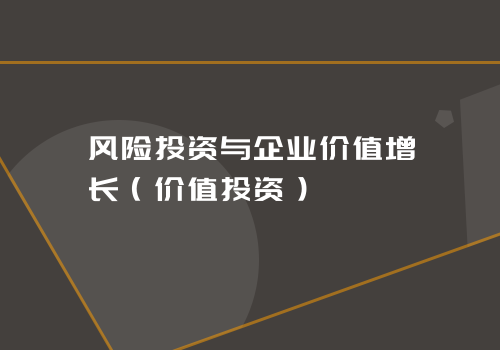 风险投资与企业价值增长（价值投资）